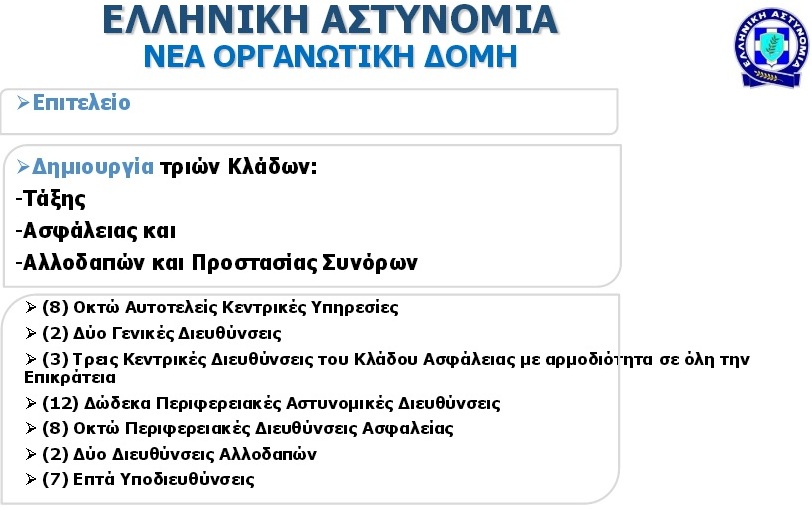 ΕΛΛΗΝΙΚΗ ΑΣΤΥΝΟΜΙΑ
ΝΕΑ ΟΡΓΑΝΩΤΙΚΗ ΔΟΜΗ

ΕΛΛΗΝΙΚΗ ΑΣΤΥΝΟΜΙΑ

➢Επιτελείο

➢Δημιουργία τριών Κλάδων:
-Τάξης
-Ασφάλειας και
-Αλλοδαπών και Προστασίας Συνόρων

➢ (8) Οκτώ Αυτοτελείς Κεντρικές Υπηρεσίες
➢ (2) Δύο Γενικές Διευθύνσεις
➢ (3) Τρεις Κεντρικές Διευθύνσεις του Κλάδου Ασφάλειας με αρμοδιότητα σε όλη την Επικράτεια
➢ (12) Δώδεκα Περιφερειακές Αστυνομικές Διευθύνσεις
➢ (8) Οκτώ Περιφερειακές Διευθύνσεις Ασφαλείας
➢ (2) Δύο Διευθύνσεις Αλλοδαπών
➢ (7) Επτά Υποδιευθύνσεις